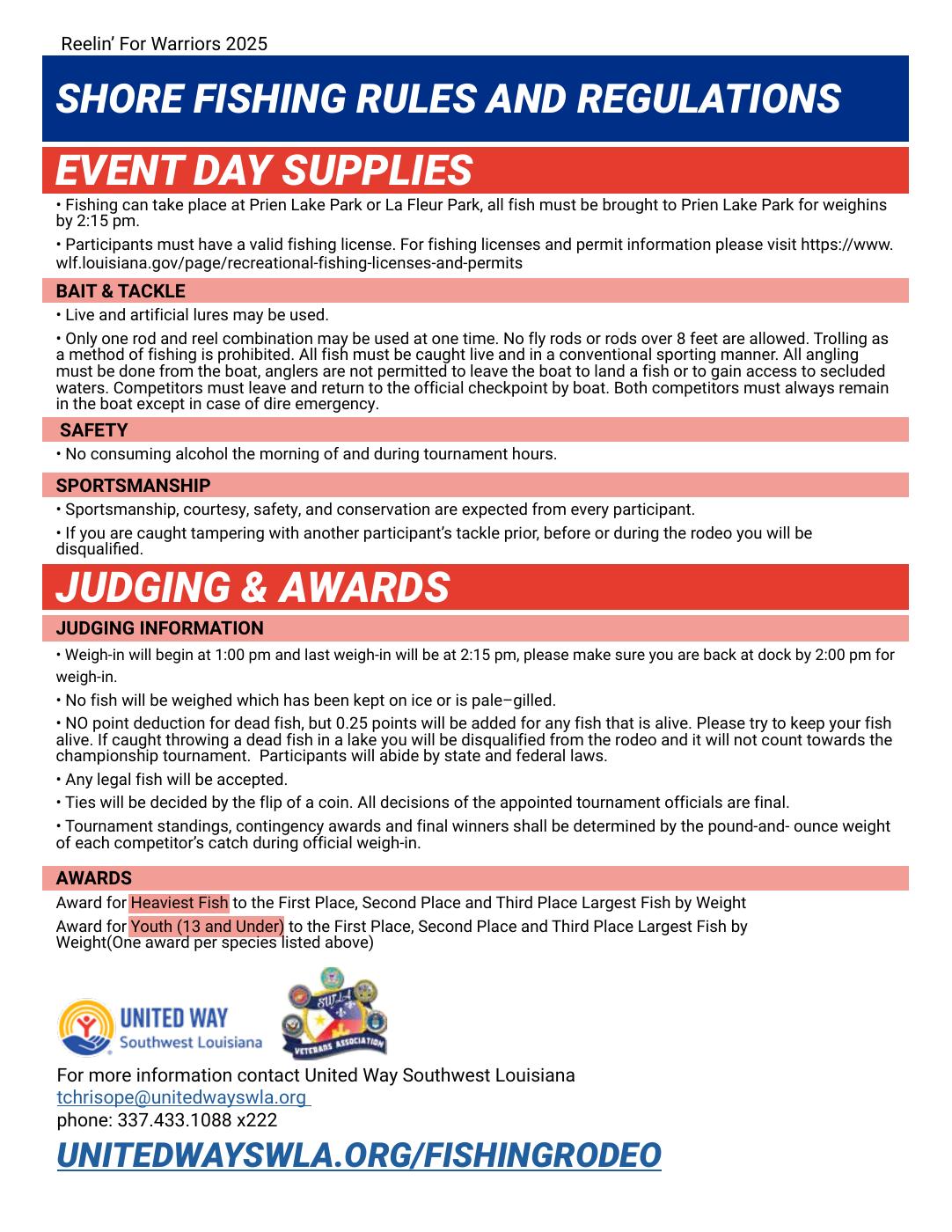 Reelin' For Warriors 2025

SHORE FISHING RULES AND REGULATIONS

EVENT DAY SUPPLIES

• Fishing can take place at Prien Lake Park or La Fleur Park, all fish must be brought to Prien Lake Park for weighins by 2:15 pm.

• Participants must have a valid fishing license. For fishing licenses and permit information please visit https://www.wlf.louisiana.gov/page/recreational-fishing-licenses-and-permits

BAIT & TACKLE

• Live and artificial lures may be used.

• Only one rod and reel combination may be used at one time. No fly rods or rods over 8 feet are allowed. Trolling as a method of fishing is prohibited. All fish must be caught live and in a conventional sporting manner. All angling must be done from the boat, anglers are not permitted to leave the boat to land a fish or to gain access to secluded waters. Competitors must leave and return to the official checkpoint by boat. Both competitors must always remain in the boat except in case of dire emergency.

SAFETY

• No consuming alcohol the morning of and during tournament hours.

SPORTSMANSHIP

• Sportsmanship, courtesy, safety, and conservation are expected from every participant.

• If you are caught tampering with another participant's tackle prior, before or during the rodeo you will be disqualified.

JUDGING & AWARDS

JUDGING INFORMATION

• Weigh-in will begin at 1:00 pm and last weigh-in will be at 2:15 pm, please make sure you are back at dock by 2:00 pm for weigh-in.

• No fish will be weighed which has been kept on ice or is pale–gilled.

• NO point deduction for dead fish, but 0.25 points will be added for any fish that is alive. Please try to keep your fish alive. If caught throwing a dead fish in a lake you will be disqualified from the rodeo and it will not count towards the championship tournament. Participants will abide by state and federal laws.

• Any legal fish will be accepted.

• Ties will be decided by the flip of a coin. All decisions of the appointed tournament officials are final.

• Tournament standings, contingency awards and final winners shall be determined by the pound-and- ounce weight of each competitor's catch during official weigh-in.

AWARDS

Award for Heaviest Fish to the First Place, Second Place and Third Place Largest Fish by Weight

Award for Youth (13 and Under) to the First Place, Second Place and Third Place Largest Fish by Weight(One award per species listed above)

UNITED WAY Southwest Louisiana

SWLA VETERANS ASSOCIATION

For more information contact United Way Southwest Louisiana
tchrisope@unitedwayswla.org
phone: 337.433.1088 x222

UNITEDWAYSWLA.ORG/FISHINGRODEO